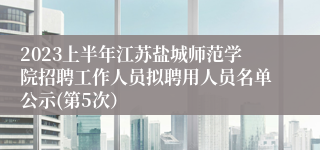 2023上半年江苏盐城师范学院招聘工作人员拟聘用人员名单公示(第5次)